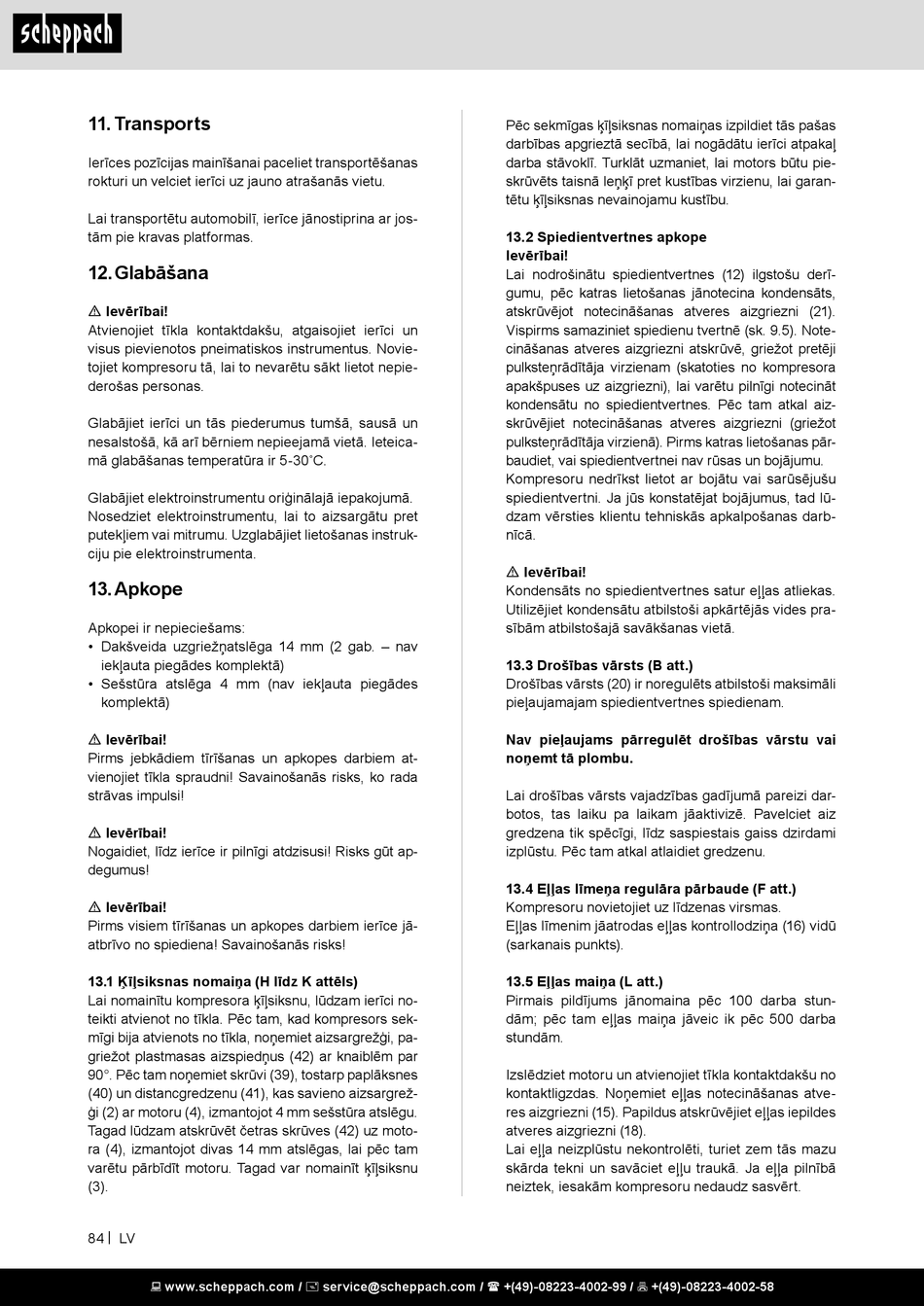 scheppach

11. Transports

Ierīces pozīcijas mainīšanai paceliet transportēšanas rokturi un velciet ierīci uz jauno atrašanās vietu.

Lai transportētu automobilī, ierīce jānostiprina ar jostām pie kravas platformas.

12. Glabāšana

⚠ Ievērībai!
Atvienojiet tīkla kontaktdakšu, atgaisojiet ierīci un visus pievienotos pneimatiskos instrumentus. Novietojiet kompresoru tā, lai to nevarētu sākt lietot nepiederošas personas.

Glabājiet ierīci un tās piederumus tumšā, sausā un nesalstošā, kā arī bērniem nepieejamā vietā. Ieteicamā glabāšanas temperatūra ir 5-30˚C.

Glabājiet elektroinstrumentu oriģinālajā iepakojumā. Nosedziet elektroinstrumentu, lai to aizsargātu pret putekļiem vai mitrumu. Uzglabājiet lietošanas instrukciju pie elektroinstrumenta.

13. Apkope

Apkopei ir nepieciešams:
• Dakšveida uzgriežņatslēga 14 mm (2 gab. – nav iekļauta piegādes komplektā)
• Sešstūra atslēga 4 mm (nav iekļauta piegādes komplektā)

⚠ Ievērībai!
Pirms jebkādiem tīrīšanas un apkopes darbiem atvienojiet tīkla spraudni! Savainošanās risks, ko rada strāvas impulsi!

⚠ Ievērībai!
Nogaidiet, līdz ierīce ir pilnīgi atdzisusi! Risks gūt apdegumus!

⚠ Ievērībai!
Pirms visiem tīrīšanas un apkopes darbiem ierīce jāatbrīvo no spiediena! Savainošanās risks!

13.1 Ķīļsiksnas nomaiņa (H līdz K attēls)
Lai nomainītu kompresora ķīļsiksnu, lūdzam ierīci noteikti atvienot no tīkla. Pēc tam, kad kompresors sekmīgi bija atvienots no tīkla, noņemiet aizsargrežģi, pagriežot plastmasas aizspiedņus (42) ar knaiblēm par 90°. Pēc tam noņemiet skrūvi (39), tostarp paplāksnes (40) un distancgredzenu (41), kas savieno aizsargrežģi (2) ar motoru (4), izmantojot 4 mm sešstūra atslēgu. Tagad lūdzam atskrūvēt četras skrūves (42) uz motora (4), izmantojot divas 14 mm atslēgas, lai pēc tam varētu pārbīdīt motoru. Tagad var nomainīt ķīļsiksnu (3).

Pēc sekmīgas ķīļsiksnas nomaiņas izpildiet tās pašas darbības apgrieztā secībā, lai nogādātu ierīci atpakaļ darba stāvoklī. Turklāt uzmaniet, lai motors būtu pieskrūvēts taisnā leņķī pret kustības virzienu, lai garantētu ķīļsiksnas nevainojamu kustību.

13.2 Spiedientvertnes apkope
Ievērībai!
Lai nodrošinātu spiedientvertnes (12) ilgstošu derīgumu, pēc katras lietošanas jānotecina kondensāts, atskrūvējot notecināšanas atveres aizgriezni (21). Vispirms samaziniet spiedienu tvertnē (sk. 9.5). Notecināšanas atveres aizgriezni atskrūvē, griežot pretēji pulksteņrādītāja virzienam (skatoties no kompresora apakšpuses uz aizgriezni), lai varētu pilnīgi notecināt kondensātu no spiedientvertnes. Pēc tam atkal aizskrūvējiet notecināšanas atveres aizgriezni (griežot pulksteņrādītāja virzienā). Pirms katras lietošanas pārbaudiet, vai spiedientvertnei nav rūsas un bojājumu. Kompresoru nedrīkst lietot ar bojātu vai sarūsējušu spiedientvertni. Ja jūs konstatējat bojājumus, tad lūdzam vērsties klientu tehniskās apkalpošanas darbnīcā.

⚠ Ievērībai!
Kondensāts no spiedientvertnes satur eļļas atliekas. Utilizējiet kondensātu atbilstoši apkārtējās vides prasībām atbilstošajā savākšanas vietā.

13.3 Drošības vārsts (B att.)
Drošības vārsts (20) ir noregulēts atbilstoši maksimāli pieļaujamajam spiedientvertnes spiedienam.

Nav pieļaujams pārregulēt drošības vārstu vai noņemt tā plombu.

Lai drošības vārsts vajadzības gadījumā pareizi darbotos, tas laiku pa laikam jāaktivizē. Pavelciet aiz gredzena tik spēcīgi, līdz saspiestais gaiss dzirdami izplūstu. Pēc tam atkal atlaidiet gredzenu.

13.4 Eļļas līmeņa regulāra pārbaude (F att.)
Kompresoru novietojiet uz līdzenas virsmas.
Eļļas līmenim jāatrodas eļļas kontrollodziņa (16) vidū (sarkanais punkts).

13.5 Eļļas maiņa (L att.)
Pirmais pildījums jānomaina pēc 100 darba stundām; pēc tam eļļas maiņa jāveic ik pēc 500 darba stundām.

Izslēdziet motoru un atvienojiet tīkla kontaktdakšu no kontaktligzdas. Noņemiet eļļas notecināšanas atveres aizgriezni (15). Papildus atskrūvējiet eļļas iepildes atveres aizgriezni (18).
Lai eļļa neizplūstu nekontrolēti, turiet zem tās mazu skārda tekni un savāciet eļļu traukā. Ja eļļa pilnībā neiztek, iesakām kompresoru nedaudz sasvērt.

84 | LV

www.scheppach.com / service@scheppach.com / +(49)-08223-4002-99 / +(49)-08223-4002-58